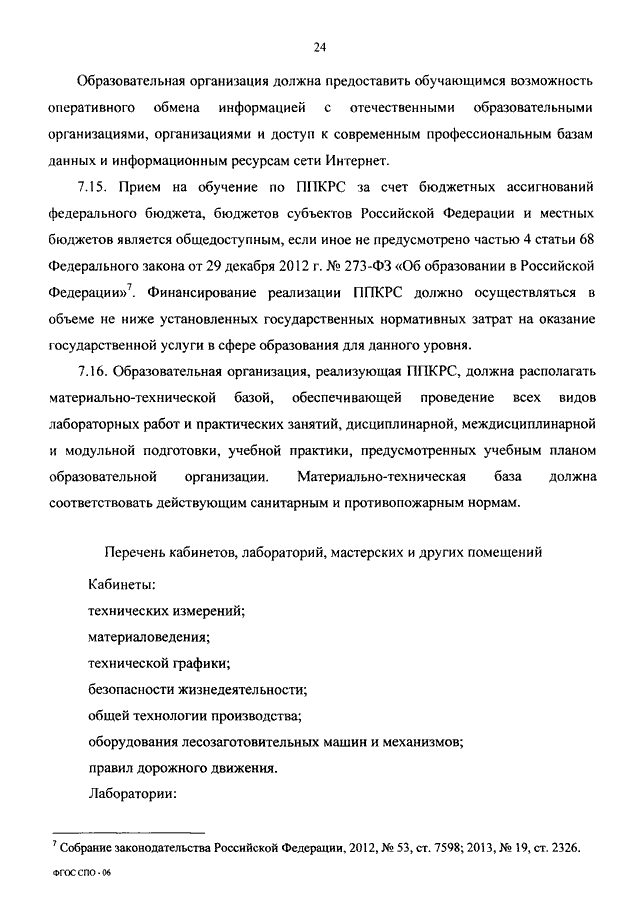 24

Образовательная организация должна предоставить обучающимся возможность оперативного обмена информацией с отечественными образовательными организациями, организациями и доступ к современным профессиональным базам данных и информационным ресурсам сети Интернет.

7.15. Прием на обучение по ППКРС за счет бюджетных ассигнований федерального бюджета, бюджетов субъектов Российской Федерации и местных бюджетов является общедоступным, если иное не предусмотрено частью 4 статьи 68 Федерального закона от 29 декабря 2012 г. № 273-ФЗ «Об образовании в Российской Федерации»$^7$. Финансирование реализации ППКРС должно осуществляться в объеме не ниже установленных государственных нормативных затрат на оказание государственной услуги в сфере образования для данного уровня.

7.16. Образовательная организация, реализующая ППКРС, должна располагать материально-технической базой, обеспечивающей проведение всех видов лабораторных работ и практических занятий, дисциплинарной, междисциплинарной и модульной подготовки, учебной практики, предусмотренных учебным планом образовательной организации. Материально-техническая база должна соответствовать действующим санитарным и противопожарным нормам.

Перечень кабинетов, лабораторий, мастерских и других помещений

Кабинеты:
технических измерений;
материаловедения;
технической графики;
безопасности жизнедеятельности;
общей технологии производства;
оборудования лесозаготовительных машин и механизмов;
правил дорожного движения.
Лаборатории:

$^7$ Собрание законодательства Российской Федерации, 2012, № 53, ст. 7598; 2013, № 19, ст. 2326.

ФГОС СПО - 06